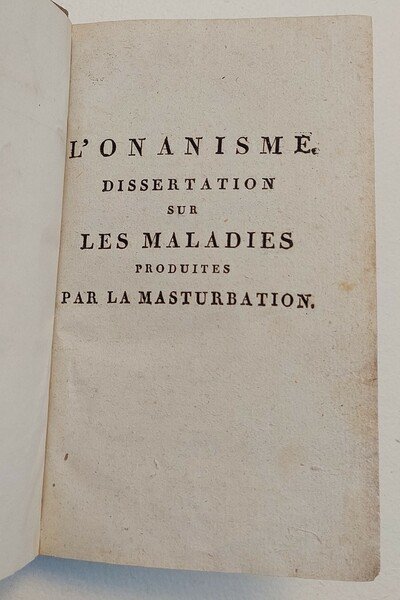 L'ONANISME.

DISSERTATION

SUR

LES MALADIES

PRODUITES

PAR LA MASTURBATION.